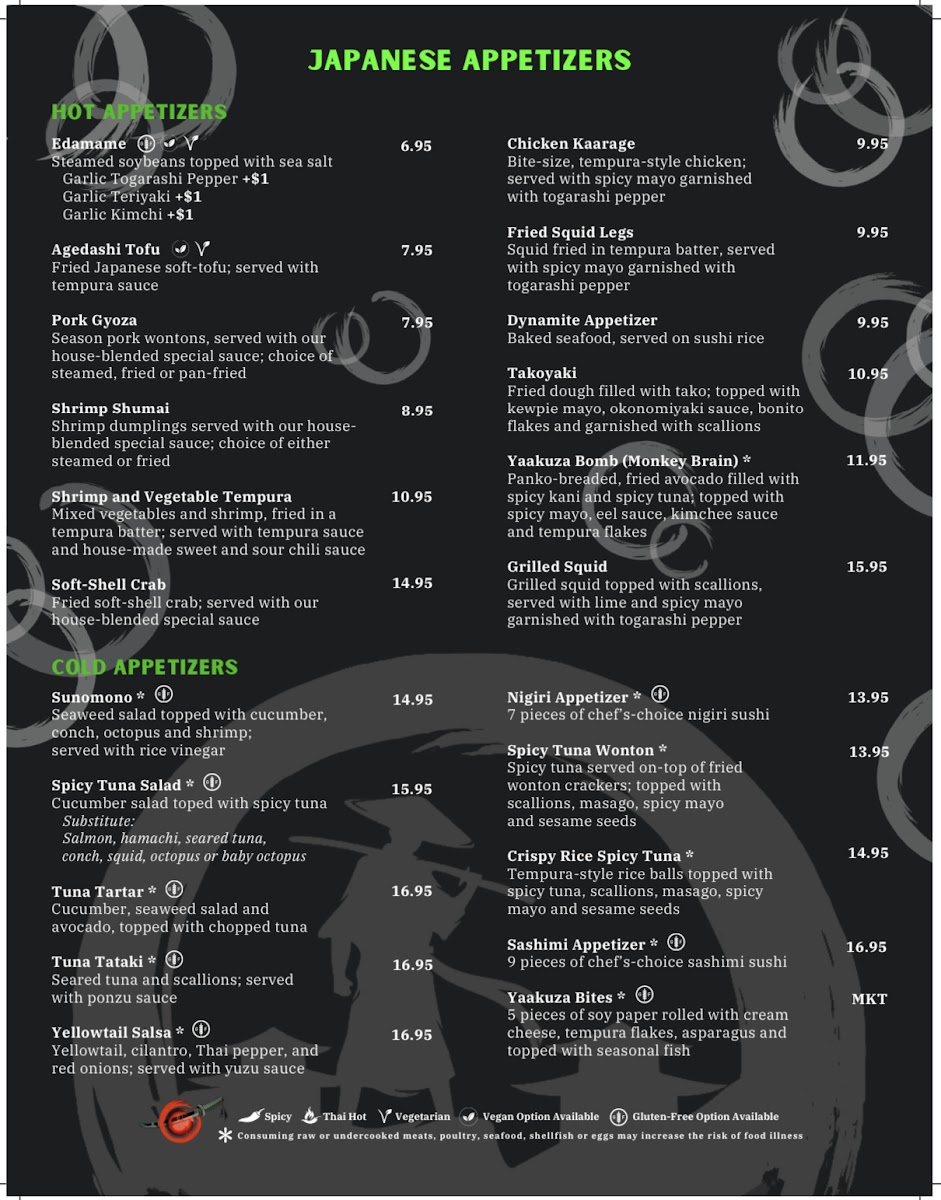 JAPANESE APPETIZERS

HOT APPETIZERS

Edamame 6.95
Steamed soybeans topped with sea salt
Garlic Togarashi Pepper +$1
Garlic Teriyaki +$1
Garlic Kimchi +$1

Agedashi Tofu 7.95
Fried Japanese soft-tofu; served with tempura sauce

Pork Gyoza 7.95
Season pork wontons, served with our house-blended special sauce; choice of steamed, fried or pan-fried

Shrimp Shumai 8.95
Shrimp dumplings served with our house-blended special sauce; choice of either steamed or fried

Shrimp and Vegetable Tempura 10.95
Mixed vegetables and shrimp, fried in a tempura batter; served with tempura sauce and house-made sweet and sour chili sauce

Soft-Shell Crab 14.95
Fried soft-shell crab; served with our house-blended special sauce

Chicken Kaarage 9.95
Bite-size, tempura-style chicken; served with spicy mayo garnished with togarashi pepper

Fried Squid Legs 9.95
Squid fried in tempura batter, served with spicy mayo garnished with togarashi pepper

Dynamite Appetizer 9.95
Baked seafood, served on sushi rice

Takoyaki 10.95
Fried dough filled with tako; topped with kewpie mayo, okonomiyaki sauce, bonito flakes and garnished with scallions

Yaakuza Bomb (Monkey Brain) * 11.95
Panko-breaded, fried avocado filled with spicy kani and spicy tuna; topped with spicy mayo, eel sauce, kimchee sauce and tempura flakes

Grilled Squid 15.95
Grilled squid topped with scallions, served with lime and spicy mayo garnished with togarashi pepper

COLD APPETIZERS

Sunomono * 14.95
Seaweed salad topped with cucumber, conch, octopus and shrimp; served with rice vinegar

Spicy Tuna Salad * 15.95
Cucumber salad toped with spicy tuna
Substitute:
Salmon, hamachi, seared tuna, conch, squid, octopus or baby octopus

Tuna Tartar * 16.95
Cucumber, seaweed salad and avocado, topped with chopped tuna

Tuna Tataki * 16.95
Seared tuna and scallions; served with ponzu sauce

Yellowtail Salsa * 16.95
Yellowtail, cilantro, Thai pepper, and red onions; served with yuzu sauce

Nigiri Appetizer * 13.95
7 pieces of chef's-choice nigiri sushi

Spicy Tuna Wonton * 13.95
Spicy tuna served on-top of fried wonton crackers; topped with scallions, masago, spicy mayo and sesame seeds

Crispy Rice Spicy Tuna * 14.95
Tempura-style rice balls topped with spicy tuna, scallions, masago, spicy mayo and sesame seeds

Sashimi Appetizer * 16.95
9 pieces of chef's-choice sashimi sushi

Yaakuza Bites * MKT
5 pieces of soy paper rolled with cream cheese, tempura flakes, asparagus and topped with seasonal fish

Spicy Thai Hot Vegetarian Vegan Option Available Gluten-Free Option Available
* Consuming raw or undercooked meats, poultry, seafood, shellfish or eggs may increase the risk of food illness